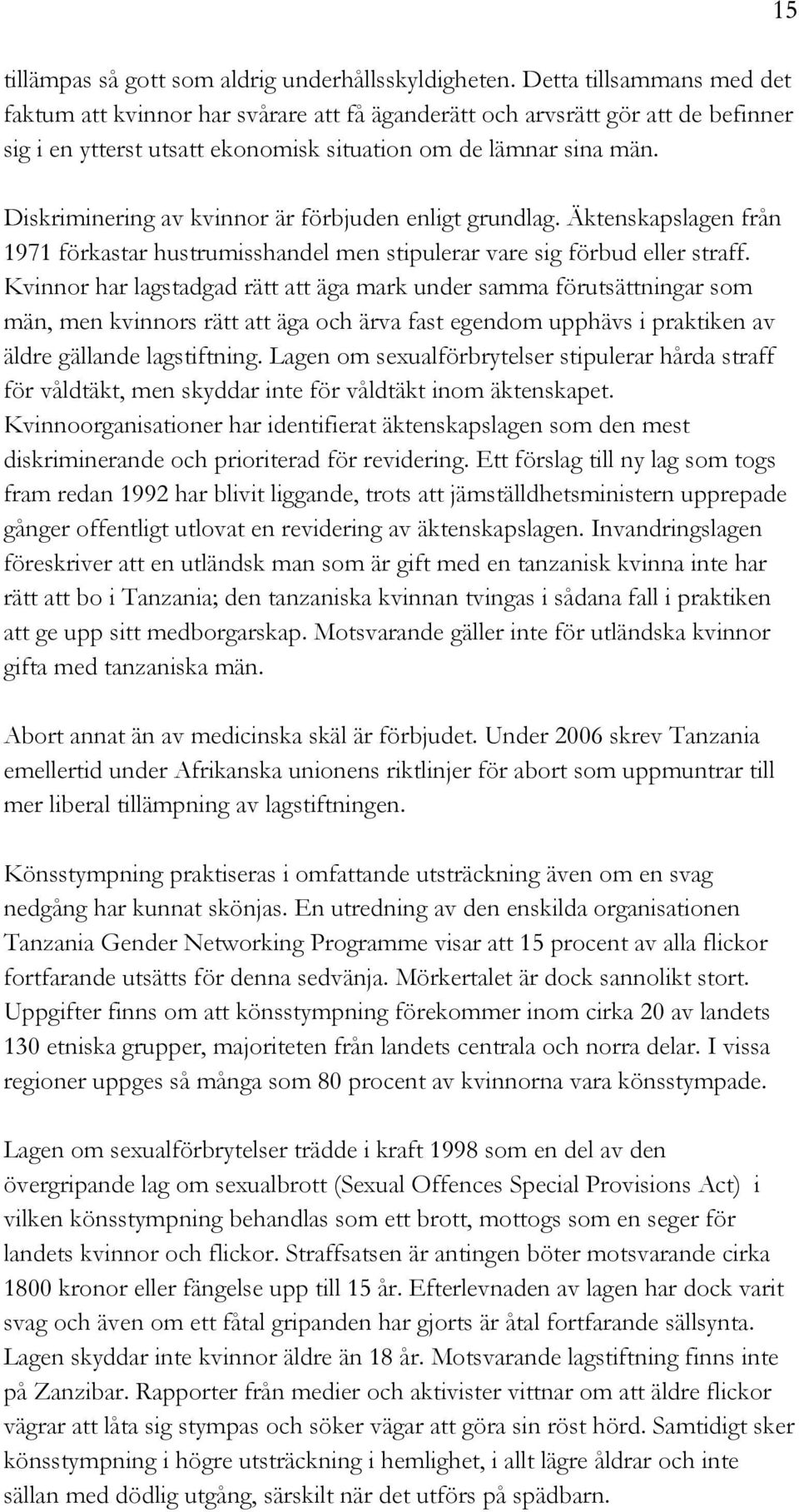 15

tillämpas så gott som aldrig underhållsskyldigheten. Detta tillsammans med det faktum att kvinnor har svårare att få äganderätt och arvsrätt gör att de befinner sig i en ytterst utsatt ekonomisk situation om de lämnar sina män.

Diskriminering av kvinnor är förbjuden enligt grundlag. Äktenskapslagen från 1971 förkastar hustrumisshandel men stipulerar vare sig förbud eller straff. Kvinnor har lagstadgad rätt att äga mark under samma förutsättningar som män, men kvinnors rätt att äga och ärva fast egendom upphävs i praktiken av äldre gällande lagstiftning. Lagen om sexualförbrytelser stipulerar hårda straff för våldtäkt, men skyddar inte för våldtäkt inom äktenskapet. Kvinnoorganisationer har identifierat äktenskapslagen som den mest diskriminerande och prioriterad för revidering. Ett förslag till ny lag som togs fram redan 1992 har blivit liggande, trots att jämställdhetsministern upprepade gånger offentligt utlovat en revidering av äktenskapslagen. Invandringslagen föreskriver att en utländsk man som är gift med en tanzanisk kvinna inte har rätt att bo i Tanzania; den tanzaniska kvinnan tvingas i sådana fall i praktiken att ge upp sitt medborgarskap. Motsvarande gäller inte för utländska kvinnor gifta med tanzaniska män.

Abort annat än av medicinska skäl är förbjudet. Under 2006 skrev Tanzania emellertid under Afrikanska unionens riktlinjer för abort som uppmuntrar till mer liberal tillämpning av lagstiftningen.

Könsstympning praktiseras i omfattande utsträckning även om en svag nedgång har kunnat skönjas. En utredning av den enskilda organisationen Tanzania Gender Networking Programme visar att 15 procent av alla flickor fortfarande utsätts för denna sedvänja. Mörkertalet är dock sannolikt stort. Uppgifter finns om att könsstympning förekommer inom cirka 20 av landets 130 etniska grupper, majoriteten från landets centrala och norra delar. I vissa regioner uppges så många som 80 procent av kvinnorna vara könsstympade.

Lagen om sexualförbrytelser trädde i kraft 1998 som en del av den övergripande lag om sexualbrott (Sexual Offences Special Provisions Act) i vilken könsstympning behandlas som ett brott, mottogs som en seger för landets kvinnor och flickor. Straffsatsen är antingen böter motsvarande cirka 1800 kronor eller fängelse upp till 15 år. Efterlevnaden av lagen har dock varit svag och även om ett fåtal gripanden har gjorts är åtal fortfarande sällsynta. Lagen skyddar inte kvinnor äldre än 18 år. Motsvarande lagstiftning finns inte på Zanzibar. Rapporter från medier och aktivister vittnar om att äldre flickor vägrar att låta sig stympas och söker vägar att göra sin röst hörd. Samtidigt sker könsstympning i högre utsträckning i hemlighet, i allt lägre åldrar och inte sällan med dödlig utgång, särskilt när det utförs på spädbarn.